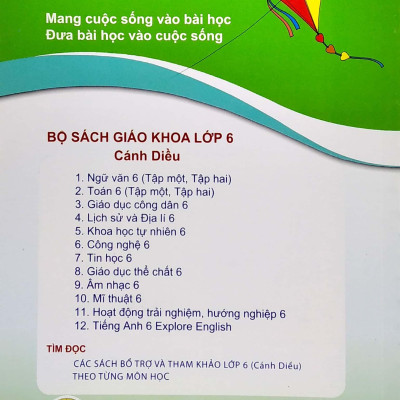 Mang cuộc sống vào bài học
Đưa bài học vào cuộc sống

BỘ SÁCH GIÁO KHOA LỚP 6
Cánh Diều

1. Ngữ văn 6 (Tập một, Tập hai)
2. Toán 6 (Tập một, Tập hai)
3. Giáo dục công dân 6
4. Lịch sử và Địa lí 6
5. Khoa học tự nhiên 6
6. Công nghệ 6
7. Tin học 6
8. Giáo dục thể chất 6
9. Âm nhạc 6
10. Mĩ thuật 6
11. Hoạt động trải nghiệm, hướng nghiệp 6
12. Tiếng Anh 6 Explore English

TÌM ĐỌC
CÁC SÁCH BỔ TRỢ VÀ THAM KHẢO LỚP 6 (Cánh Diều) THEO TỪNG MÔN HỌC